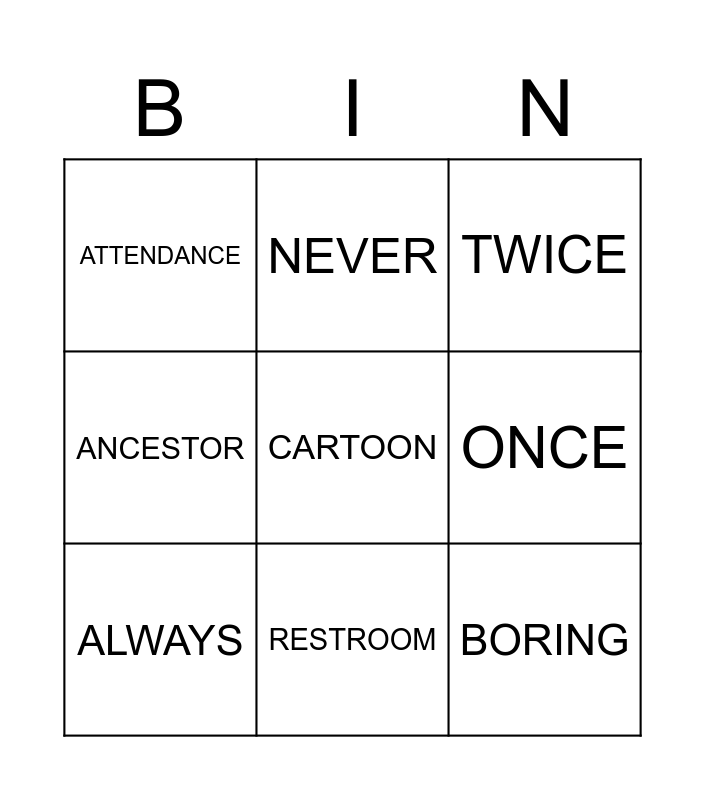 | B | I | N |
|---|---|---|
| ATTENDANCE | NEVER | TWICE |
| ANCESTOR | CARTOON | ONCE |
| ALWAYS | RESTROOM | BORING |